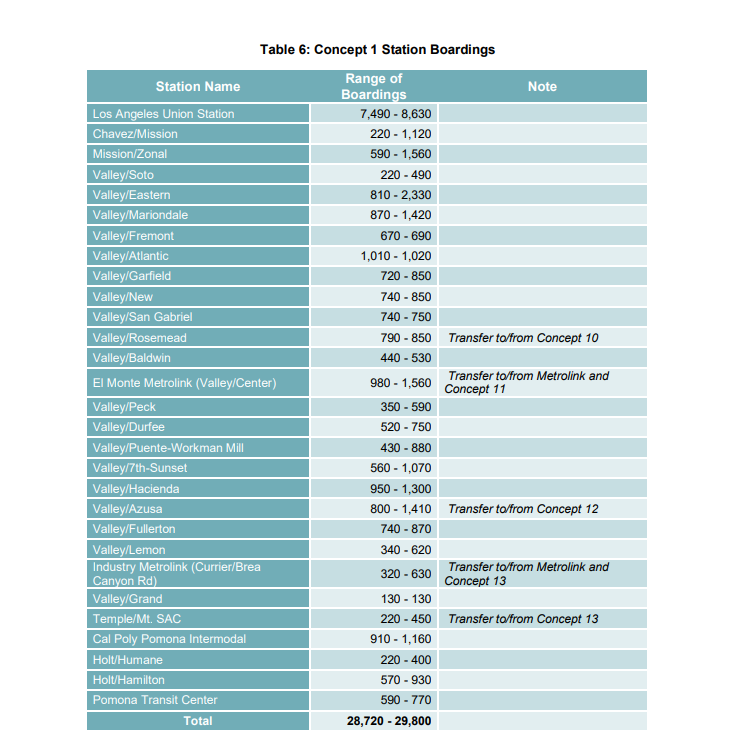 Table 6: Concept 1 Station Boardings

| Station Name | Range of Boardings | Note |
|---|---|---|
| Los Angeles Union Station | 7,490 - 8,630 | |
| Chavez/Mission | 220 - 1,120 | |
| Mission/Zonal | 590 - 1,560 | |
| Valley/Soto | 220 - 490 | |
| Valley/Eastern | 810 - 2,330 | |
| Valley/Mariondale | 870 - 1,420 | |
| Valley/Fremont | 670 - 690 | |
| Valley/Atlantic | 1,010 - 1,020 | |
| Valley/Garfield | 720 - 850 | |
| Valley/New | 740 - 850 | |
| Valley/San Gabriel | 740 - 750 | |
| Valley/Rosemead | 790 - 850 | Transfer to/from Concept 10 |
| Valley/Baldwin | 440 - 530 | |
| El Monte Metrolink (Valley/Center) | 980 - 1,560 | Transfer to/from Metrolink and Concept 11 |
| Valley/Peck | 350 - 590 | |
| Valley/Durfee | 520 - 750 | |
| Valley/Puente-Workman Mill | 430 - 880 | |
| Valley/7th-Sunset | 560 - 1,070 | |
| Valley/Hacienda | 950 - 1,300 | |
| Valley/Azusa | 800 - 1,410 | Transfer to/from Concept 12 |
| Valley/Fullerton | 740 - 870 | |
| Valley/Lemon | 340 - 620 | |
| Industry Metrolink (Currier/Brea Canyon Rd) | 320 - 630 | Transfer to/from Metrolink and Concept 13 |
| Valley/Grand | 130 - 130 | |
| Temple/Mt. SAC | 220 - 450 | Transfer to/from Concept 13 |
| Cal Poly Pomona Intermodal | 910 - 1,160 | |
| Holt/Humane | 220 - 400 | |
| Holt/Hamilton | 570 - 930 | |
| Pomona Transit Center | 590 - 770 | |
| Total | 28,720 - 29,800 | |